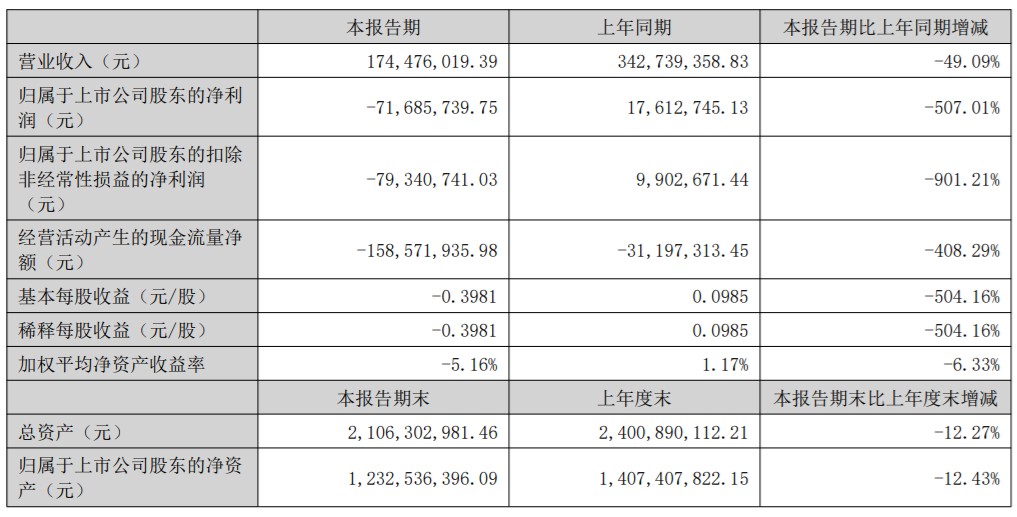 | | 本报告期 | 上年同期 | 本报告期比上年同期增减 |
|---|---|---|---|
| 营业收入（元） | 174,476,019.39 | 342,739,358.83 | -49.09% |
| 归属于上市公司股东的净利润（元） | -71,685,739.75 | 17,612,745.13 | -507.01% |
| 归属于上市公司股东的扣除非经常性损益的净利润（元） | -79,340,741.03 | 9,902,671.44 | -901.21% |
| 经营活动产生的现金流量净额（元） | -158,571,935.98 | -31,197,313.45 | -408.29% |
| 基本每股收益（元/股） | -0.3981 | 0.0985 | -504.16% |
| 稀释每股收益（元/股） | -0.3981 | 0.0985 | -504.16% |
| 加权平均净资产收益率 | -5.16% | 1.17% | -6.33% |
| | 本报告期末 | 上年度末 | 本报告期末比上年度末增减 |
| 总资产（元） | 2,106,302,981.46 | 2,400,890,112.21 | -12.27% |
| 归属于上市公司股东的净资产（元） | 1,232,536,396.09 | 1,407,407,822.15 | -12.43% |